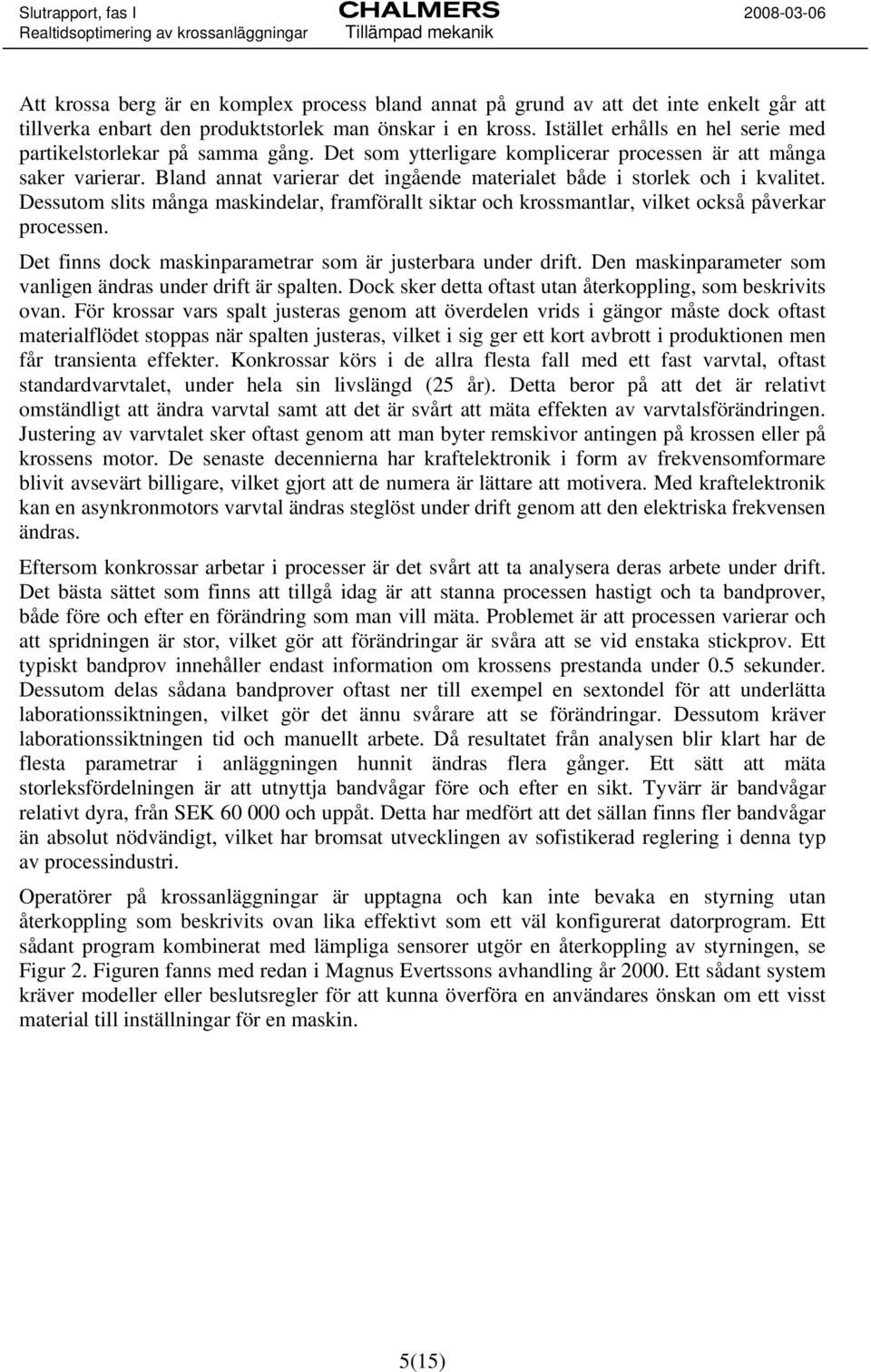 Slutrapport, fas I
Realtidsoptimering av krossanläggningar

CHALMERS
Tillämpad mekanik

2008-03-06

Att krossa berg är en komplex process bland annat på grund av att det inte enkelt går att tillverka enbart den produktstorlek man önskar i en kross. Istället erhålls en hel serie med partikelstorlekar på samma gång. Det som ytterligare komplicerar processen är att många saker varierar. Bland annat varierar det ingående materialet både i storlek och i kvalitet. Dessutom slits många maskindelar, framförallt siktar och krossmantlar, vilket också påverkar processen.

Det finns dock maskinparametrar som är justerbara under drift. Den maskinparameter som vanligen ändras under drift är spalten. Dock sker detta oftast utan återkoppling, som beskrivits ovan. För krossar vars spalt justeras genom att överdelen vrids i gängor måste dock oftast materialflödet stoppas när spalten justeras, vilket i sig ger ett kort avbrott i produktionen men får transienta effekter. Konkrossar körs i de allra flesta fall med ett fast varvtal, oftast standardvarvtalet, under hela sin livslängd (25 år). Detta beror på att det är relativt omständligt att ändra varvtal samt att det är svårt att mäta effekten av varvtalsförändringen. Justering av varvtalet sker oftast genom att man byter remskivor antingen på krossen eller på krossens motor. De senaste decennierna har kraftelektronik i form av frekvensomformare blivit avsevärt billigare, vilket gjort att de numera är lättare att motivera. Med kraftelektronik kan en asynkronmotors varvtal ändras steglöst under drift genom att den elektriska frekvensen ändras.

Eftersom konkrossar arbetar i processer är det svårt att ta analysera deras arbete under drift. Det bästa sättet som finns att tillgå idag är att stanna processen hastigt och ta bandprover, både före och efter en förändring som man vill mäta. Problemet är att processen varierar och att spridningen är stor, vilket gör att förändringar är svåra att se vid enstaka stickprov. Ett typiskt bandprov innehåller endast information om krossens prestanda under 0.5 sekunder. Dessutom delas sådana bandprover oftast ner till exempel en sextondel för att underlätta laborationssiktningen, vilket gör det ännu svårare att se förändringar. Dessutom kräver laborationssiktningen tid och manuellt arbete. Då resultatet från analysen blir klart har de flesta parametrar i anläggningen hunnit ändras flera gånger. Ett sätt att mäta storleksfördelningen är att utnyttja bandvågar före och efter en sikt. Tyvärr är bandvågar relativt dyra, från SEK 60 000 och uppåt. Detta har medfört att det sällan finns fler bandvågar än absolut nödvändigt, vilket har bromsat utvecklingen av sofistikerad reglering i denna typ av processindustri.

Operatörer på krossanläggningar är upptagna och kan inte bevaka en styrning utan återkoppling som beskrivits ovan lika effektivt som ett väl konfigurerat datorprogram. Ett sådant program kombinerat med lämpliga sensorer utgör en återkoppling av styrningen, se Figur 2. Figuren fanns med redan i Magnus Evertssons avhandling år 2000. Ett sådant system kräver modeller eller beslutsregler för att kunna överföra en användares önskan om ett visst material till inställningar för en maskin.

5(15)